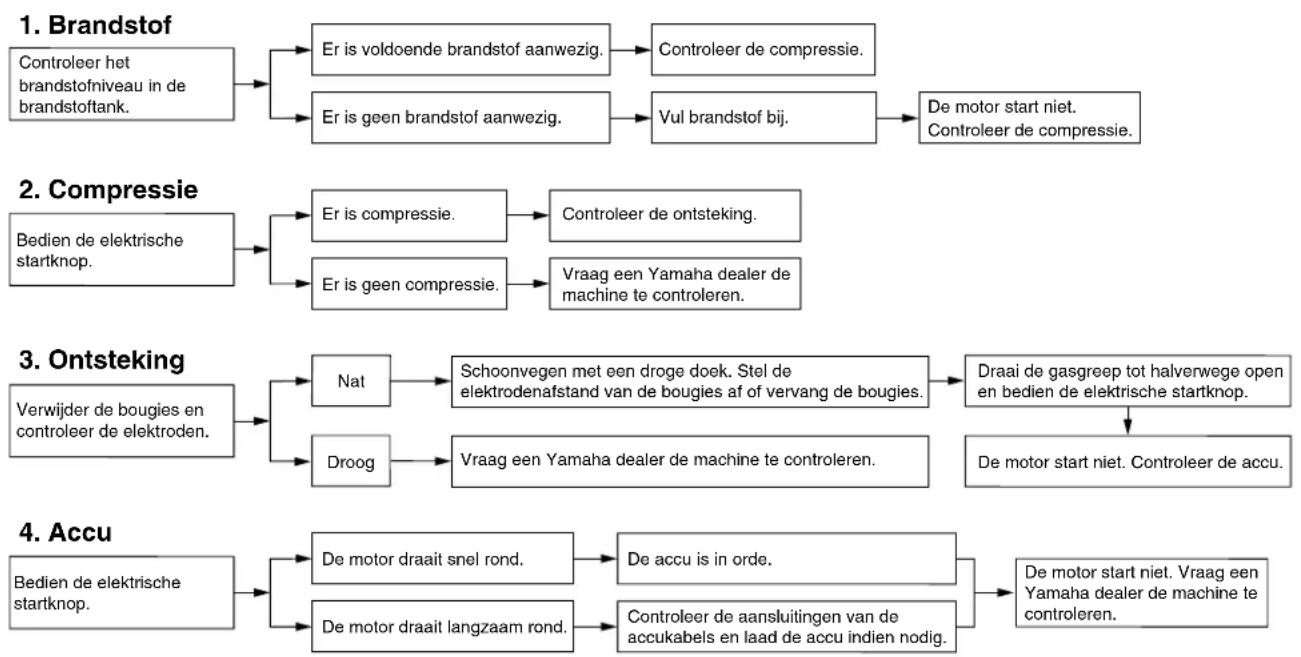 1. Brandstof

Controleer het brandstofniveau in de brandstoftank.

Er is voldoende brandstof aanwezig.

Controleer de compressie.

Er is geen brandstof aanwezig.

Vul brandstof bij.

De motor start niet. Controleer de compressie.

2. Compressie

Bedien de elektrische startknop.

Er is compressie.

Controleer de ontsteking.

Er is geen compressie.

Vraag een Yamaha dealer de machine te controleren.

3. Ontsteking

Verwijder de bougies en controleer de elektroden.

Nat

Schoonvegen met een droge doek. Stel de elektrodenafstand van de bougies af of vervang de bougies.

Draai de gasgreep tot halverwege open en bedien de elektrische startknop.

De motor start niet. Controleer de accu.

Droog

Vraag een Yamaha dealer de machine te controleren.

4. Accu

Bedien de elektrische startknop.

De motor draait snel rond.

De accu is in orde.

De motor draait langzaam rond.

Controleer de aansluitingen van de accukabels en laad de accu indien nodig.

De motor start niet. Vraag een Yamaha dealer de machine te controleren.